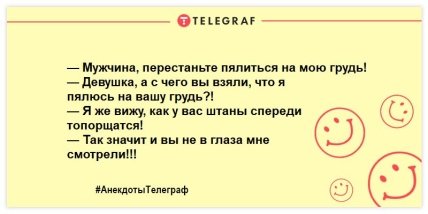 TELEGRAF

— Мужчина, перестаньте пялиться на мою грудь!
— Девушка, а с чего вы взяли, что я пялюсь на вашу грудь?!
— Я же вижу, как у вас штаны спереди топорщатся!
— Так значит и вы не в глаза мне смотрели!!!

#АнекдотыТелеграф